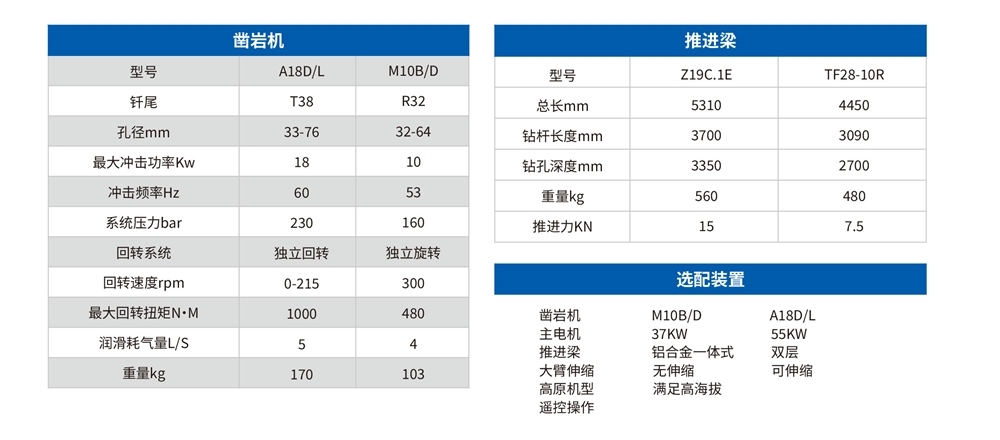 凿岩机

| 型号 | A18D/L | M10B/D |
|---|---|---|
| 钎尾 | T38 | R32 |
| 孔径mm | 33-76 | 32-64 |
| 最大冲击功率Kw | 18 | 10 |
| 冲击频率Hz | 60 | 53 |
| 系统压力bar | 230 | 160 |
| 回转系统 | 独立回转 | 独立旋转 |
| 回转速度rpm | 0-215 | 300 |
| 最大回转扭矩N·M | 1000 | 480 |
| 润滑耗气量L/S | 5 | 4 |
| 重量kg | 170 | 103 |

推进梁

| 型号 | Z19C.1E | TF28-10R |
|---|---|---|
| 总长mm | 5310 | 4450 |
| 钻杆长度mm | 3700 | 3090 |
| 钻孔深度mm | 3350 | 2700 |
| 重量kg | 560 | 480 |
| 推进力KN | 15 | 7.5 |

选配装置

| 凿岩机 | M10B/D | A18D/L |
|---|---|---|
| 主电机 | 37KW | 55KW |
| 推进梁 | 铝合金一体式 | 双层 |
| 大臂伸缩 | 无伸缩 | 可伸缩 |
| 高原机型 | 满足高海拔 | |
| 遥控操作 | | |